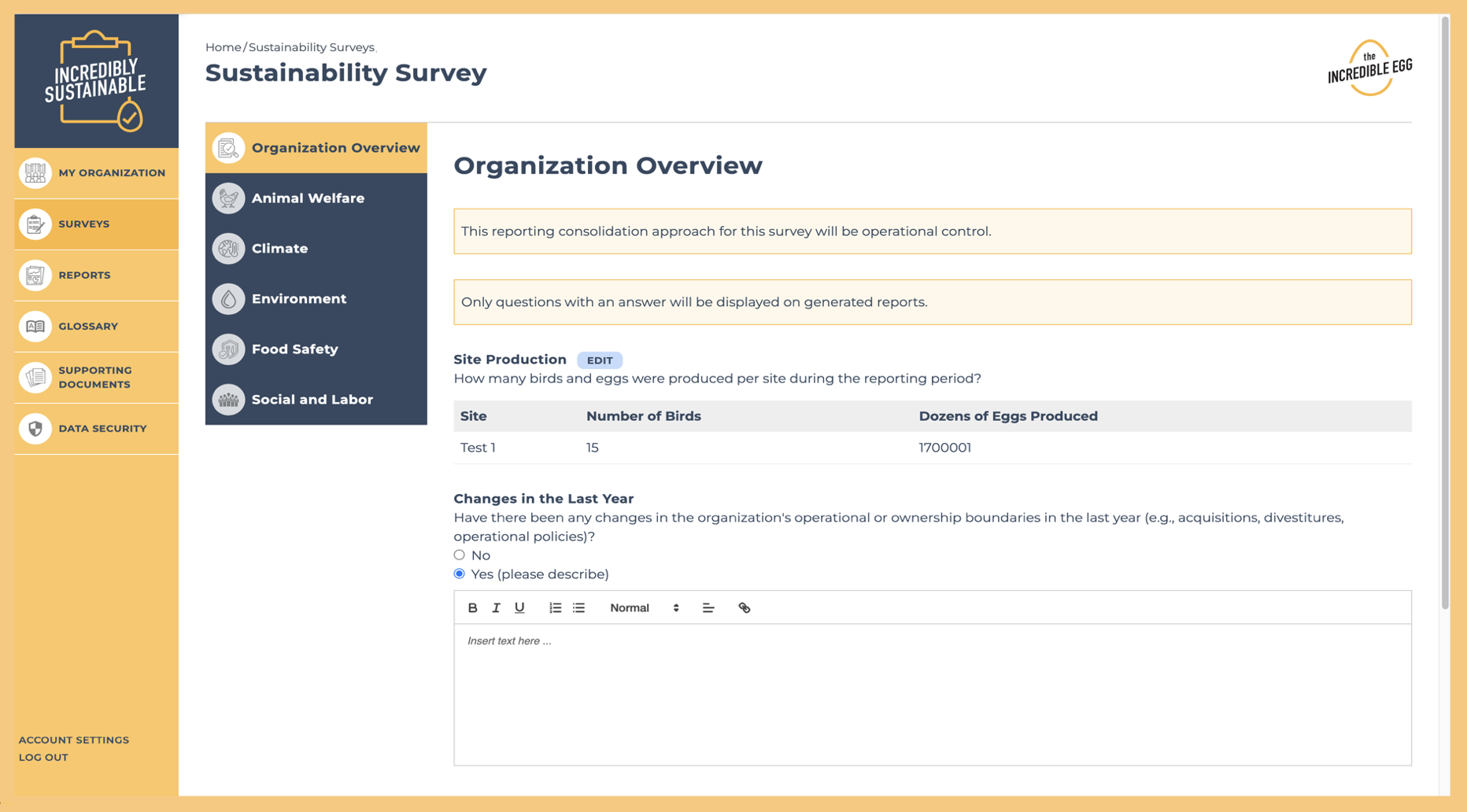 INCREDIBLY SUSTAINABLE

MY ORGANIZATION
SURVEYS
REPORTS
GLOSSARY
SUPPORTING DOCUMENTS
DATA SECURITY

ACCOUNT SETTINGS
LOG OUT

Home / Sustainability Surveys

Sustainability Survey

the INCREDIBLE EGG

Organization Overview
Animal Welfare
Climate
Environment
Food Safety
Social and Labor

Organization Overview

This reporting consolidation approach for this survey will be operational control.

Only questions with an answer will be displayed on generated reports.

Site Production EDIT
How many birds and eggs were produced per site during the reporting period?

| Site | Number of Birds | Dozens of Eggs Produced |
|---|---|---|
| Test 1 | 15 | 1700001 |

Changes in the Last Year
Have there been any changes in the organization's operational or ownership boundaries in the last year (e.g., acquisitions, divestitures, operational policies)?
No
Yes (please describe)

B I U Normal

Insert text here ...